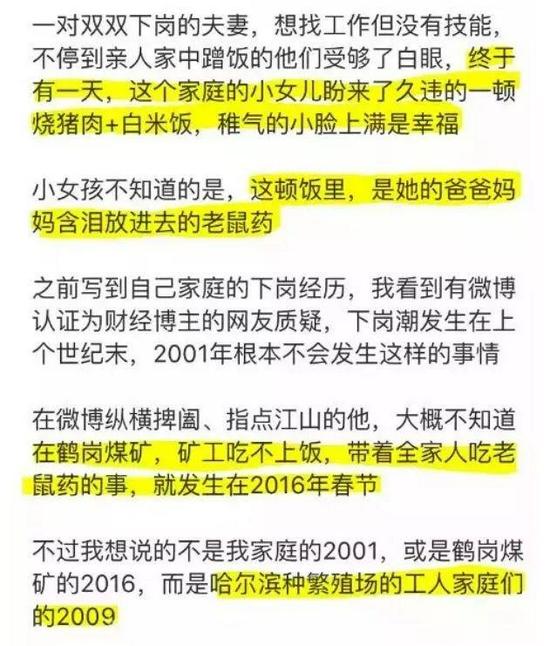 一对双双下岗的夫妻，想找工作但没有技能，不停到亲人家中蹭饭的他们受够了白眼，终于有一天，这个家庭的小女儿盼来了久违的一顿烧猪肉+白米饭，稚气的小脸上满是幸福

小女孩不知道的是，这顿饭里，是她的爸爸妈妈含泪放进去的老鼠药

之前写到自己家庭的下岗经历，我看到有微博认证为财经博主的网友质疑，下岗潮发生在上个世纪末，2001年根本不会发生这样的事情

在微博纵横捭阖、指点江山的他，大概不知道在鹤岗煤矿，矿工吃不上饭，带着全家人吃老鼠药的事，就发生在2016年春节

不过我想说的不是我家庭的2001，或是鹤岗煤矿的2016，而是哈尔滨种繁殖场的工人家庭们的2009